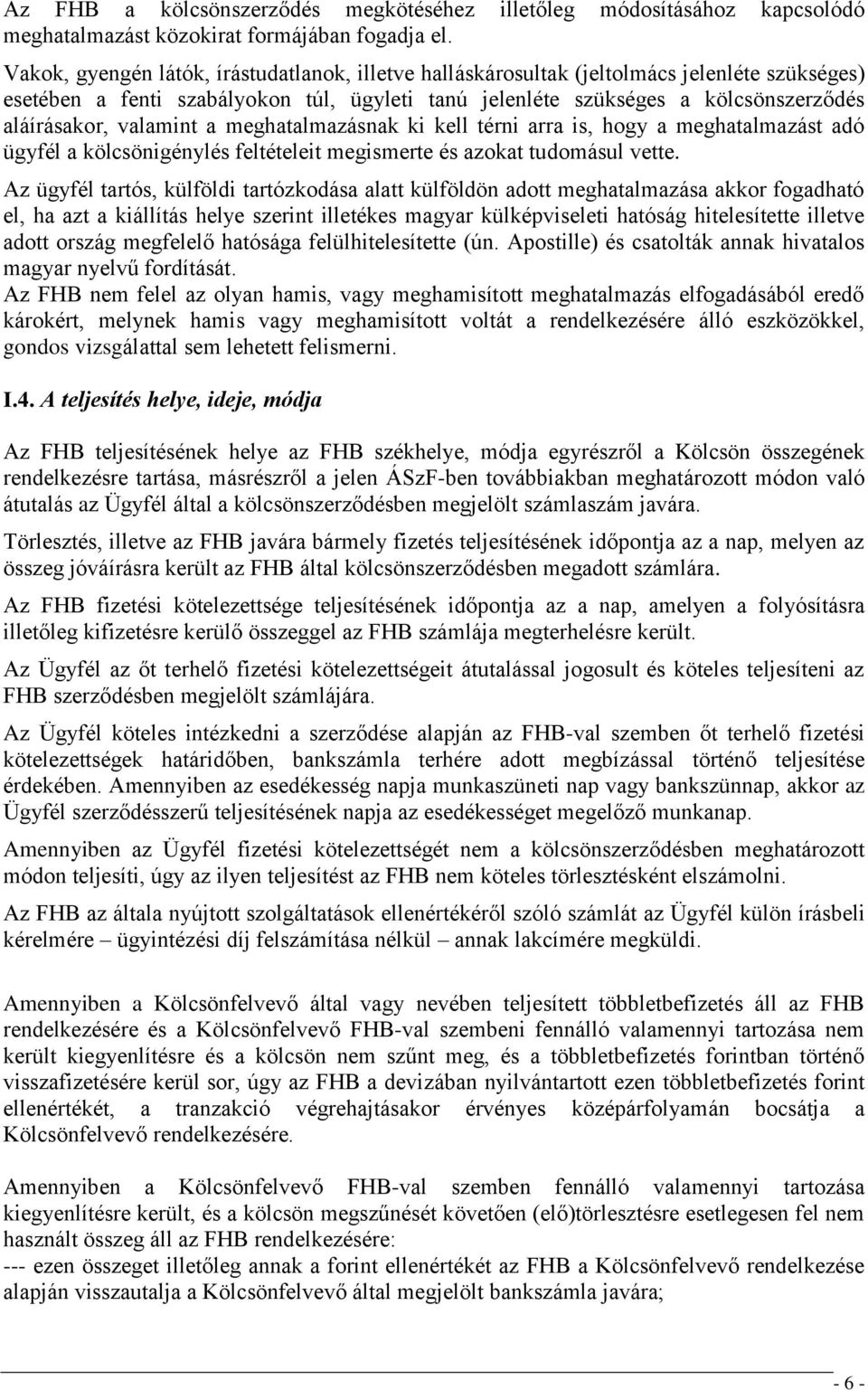 Az FHB a kölcsönszerződés megkötéséhez illetőleg módosításához kapcsolódó meghatalmazást közokirat formájában fogadja el.

Vakok, gyengén látók, írástudatlanok, illetve halláskárosultak (jeltolmács jelenléte szükséges) esetében a fenti szabályokon túl, ügyleti tanú jelenléte szükséges a kölcsönszerződés aláírásakor, valamint a meghatalmazásnak ki kell térni arra is, hogy a meghatalmazást adó ügyfél a kölcsönigénylés feltételeit megismerte és azokat tudomásul vette.

Az ügyfél tartós, külföldi tartózkodása alatt külföldön adott meghatalmazása akkor fogadható el, ha azt a kiállítás helye szerint illetékes magyar külképviseleti hatóság hitelesítette illetve adott ország megfelelő hatósága felülhitelesítette (ún. Apostille) és csatolták annak hivatalos magyar nyelvű fordítását.
Az FHB nem felel az olyan hamis, vagy meghamisított meghatalmazás elfogadásából eredő károkért, melynek hamis vagy meghamisított voltát a rendelkezésére álló eszközökkel, gondos vizsgálattal sem lehetett felismerni.

I.4. A teljesítés helye, ideje, módja

Az FHB teljesítésének helye az FHB székhelye, módja egyrészről a Kölcsön összegének rendelkezésre tartása, másrészről a jelen ÁSzF-ben továbbiakban meghatározott módon való átutalás az Ügyfél által a kölcsönszerződésben megjelölt számlaszám javára.

Törlesztés, illetve az FHB javára bármely fizetés teljesítésének időpontja az a nap, melyen az összeg jóváírásra került az FHB által kölcsönszerződésben megadott számlára.

Az FHB fizetési kötelezettsége teljesítésének időpontja az a nap, amelyen a folyósításra illetőleg kifizetésre kerülő összeggel az FHB számlája megterhelésre került.

Az Ügyfél az őt terhelő fizetési kötelezettségeit átutalással jogosult és köteles teljesíteni az FHB szerződésben megjelölt számlájára.

Az Ügyfél köteles intézkedni a szerződése alapján az FHB-val szemben őt terhelő fizetési kötelezettségek határidőben, bankszámla terhére adott megbízással történő teljesítése érdekében. Amennyiben az esedékesség napja munkaszüneti nap vagy bankszünnap, akkor az Ügyfél szerződésszerű teljesítésének napja az esedékességet megelőző munkanap.

Amennyiben az Ügyfél fizetési kötelezettségét nem a kölcsönszerződésben meghatározott módon teljesíti, úgy az ilyen teljesítést az FHB nem köteles törlesztésként elszámolni.

Az FHB az általa nyújtott szolgáltatások ellenértékéről szóló számlát az Ügyfél külön írásbeli kérelmére – ügyintézési díj felszámítása nélkül – annak lakcímére megküldi.

Amennyiben a Kölcsönfelvevő által vagy nevében teljesített többletbefizetés áll az FHB rendelkezésére és a Kölcsönfelvevő FHB-val szembeni fennálló valamennyi tartozása nem került kiegyenlítésre és a kölcsön nem szűnt meg, és a többletbefizetés forintban történő visszafizetésére kerül sor, úgy az FHB a devizában nyilvántartott ezen többletbefizetés forint ellenértékét, a tranzakció végrehajtásakor érvényes középárfolyamán bocsátja a Kölcsönfelvevő rendelkezésére.

Amennyiben a Kölcsönfelvevő FHB-val szemben fennálló valamennyi tartozása kiegyenlítésre került, és a kölcsön megszűnését követően (elő)törlesztésre esetlegesen fel nem használt összeg áll az FHB rendelkezésére:
--- ezen összeget illetőleg annak a forint ellenértékét az FHB a Kölcsönfelvevő rendelkezése alapján visszautalja a Kölcsönfelvevő által megjelölt bankszámla javára;

- 6 -